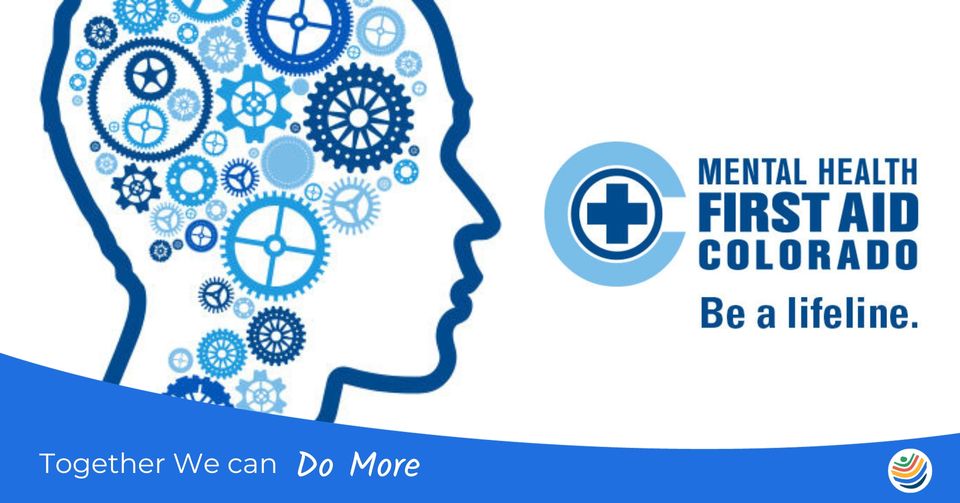 MENTAL HEALTH
FIRST AID
COLORADO
Be a lifeline.

Together We can Do More